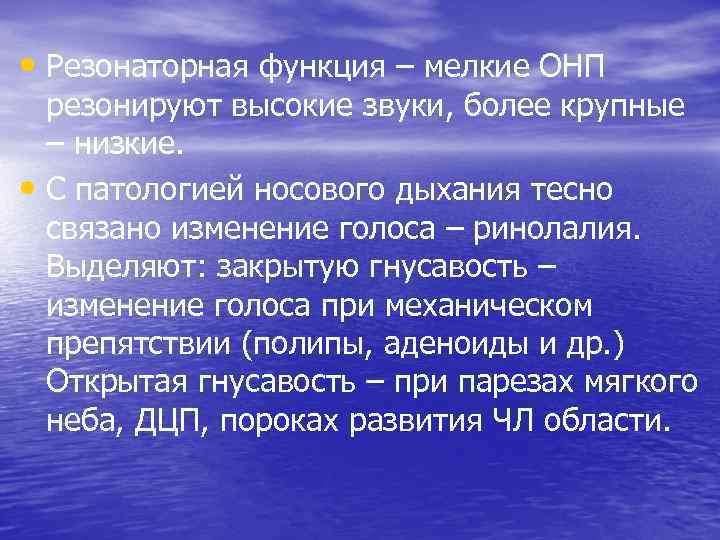 • Резонаторная функция – мелкие ОНП резонируют высокие звуки, более крупные – низкие.

• С патологией носового дыхания тесно связано изменение голоса – ринолалия. Выделяют: закрытую гнусавость – изменение голоса при механическом препятствии (полипы, аденоиды и др.) Открытая гнусавость – при парезах мягкого неба, ДЦП, пороках развития ЧЛ области.